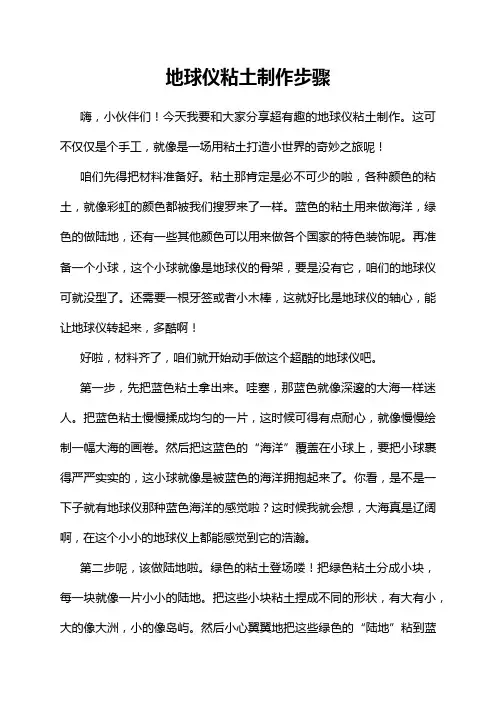 地球仪粘土制作步骤

嗨，小伙伴们！今天我要和大家分享超有趣的地球仪粘土制作。这可不仅仅是个手工，就像是一场用粘土打造小世界的奇妙之旅呢！

咱们先得把材料准备好。粘土那肯定是必不可少的啦，各种颜色的粘土，就像彩虹的颜色都被我们搜罗来了一样。蓝色的粘土用来做海洋，绿色的做陆地，还有一些其他颜色可以用来做各个国家的特色装饰呢。再准备一个小球，这个小球就像是地球仪的骨架，要是没有它，咱们的地球仪可就没型了。还需要一根牙签或者小木棒，这就好比是地球仪的轴心，能让地球仪转起来，多酷啊！

好啦，材料齐了，咱们就开始动手做这个超酷的地球仪吧。

第一步，先把蓝色粘土拿出来。哇塞，那蓝色就像深邃的大海一样迷人。把蓝色粘土慢慢揉成均匀的一片，这时候可得有点耐心，就像慢慢绘制一幅大海的画卷。然后把这蓝色的“海洋”覆盖在小球上，要把小球裹得严严实实的，这小球就像是被蓝色的海洋拥抱起来了。你看，是不是一下子就有地球仪那种蓝色海洋的感觉啦？这时候我就会想，大海真是辽阔啊，在这个小小的地球仪上都能感觉到它的浩瀚。

第二步呢，该做陆地啦。绿色的粘土登场喽！把绿色粘土分成小块，每一块就像一片小小的陆地。把这些小块粘土捏成不同的形状，有大有小，大的像大洲，小的像岛屿。然后小心翼翼地把这些绿色的“陆地”粘到蓝